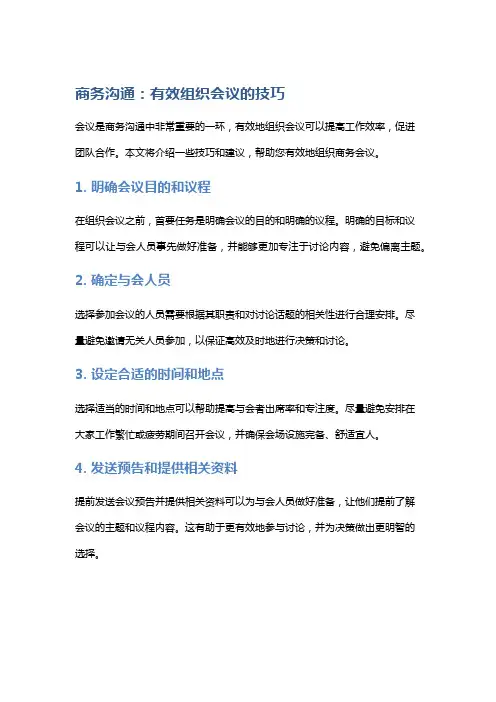 商务沟通：有效组织会议的技巧

会议是商务沟通中非常重要的一环，有效地组织会议可以提高工作效率，促进团队合作。本文将介绍一些技巧和建议，帮助您有效地组织商务会议。

1. 明确会议目的和议程

在组织会议之前，首要任务是明确会议的目的和明确的议程。明确的目标和议程可以让与会人员事先做好准备，并能够更加专注于讨论内容，避免偏离主题。

2. 确定与会人员

选择参加会议的人员需要根据其职责和对讨论话题的相关性进行合理安排。尽量避免邀请无关人员参加，以保证高效及时地进行决策和讨论。

3. 设定合适的时间和地点

选择适当的时间和地点可以帮助提高与会者出席率和专注度。尽量避免安排在大家工作繁忙或疲劳期间召开会议，并确保会场设施完备、舒适宜人。

4. 发送预告和提供相关资料

提前发送会议预告并提供相关资料可以为与会人员做好准备，让他们提前了解会议的主题和议程内容。这有助于更有效地参与讨论，并为决策做出更明智的选择。